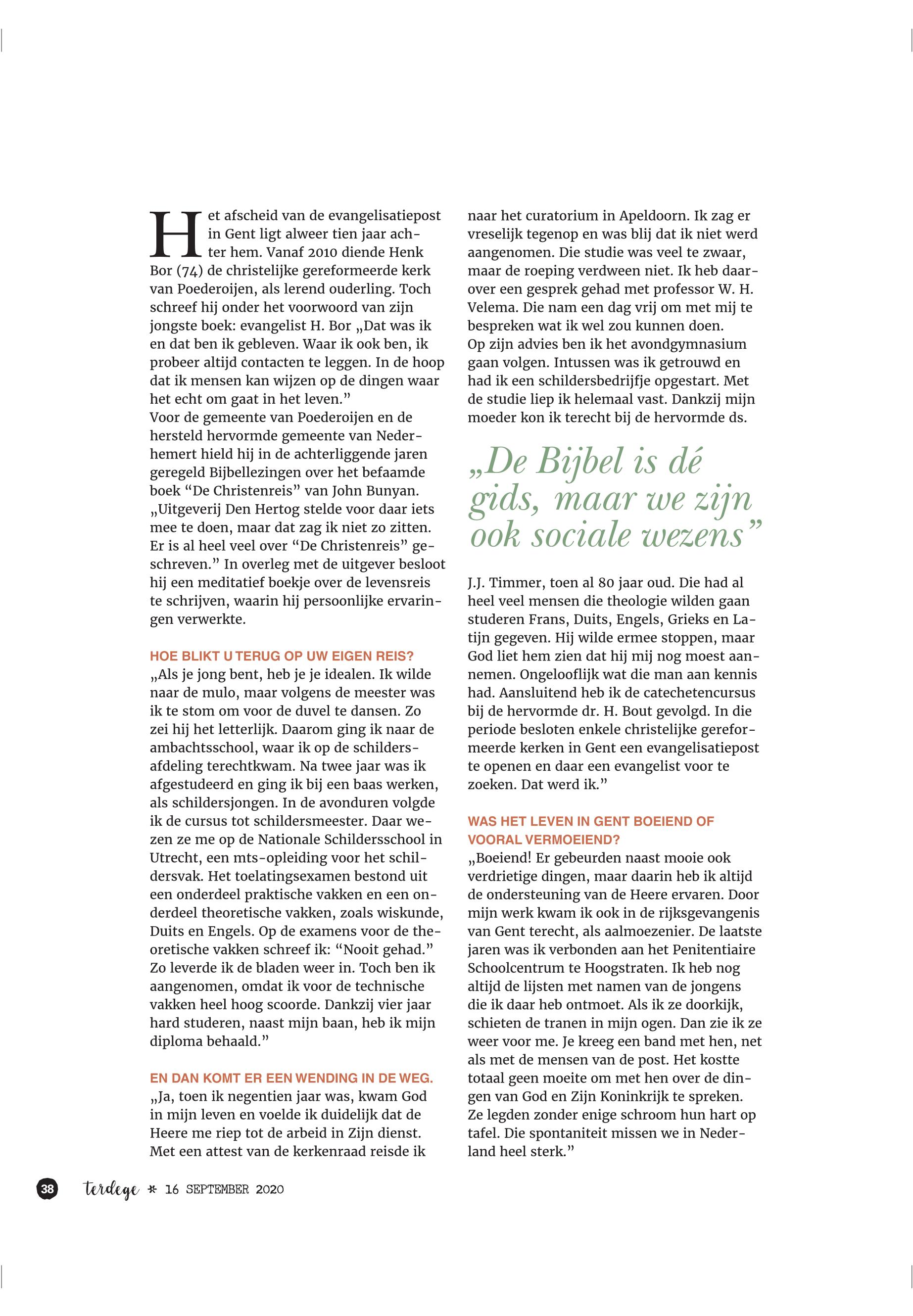 Het afscheid van de evangelisatiepost in Gent ligt alweer tien jaar achter hem. Vanaf 2010 diende Henk Bor (74) de christelijke gereformeerde kerk van Poederoijen, als lerend ouderling. Toch schreef hij onder het voorwoord van zijn jongste boek: evangelist H. Bor „Dat was ik en dat ben ik gebleven. Waar ik ook ben, ik probeer altijd contacten te leggen. In de hoop dat ik mensen kan wijzen op de dingen waar het echt om gaat in het leven.”
Voor de gemeente van Poederoijen en de hersteld hervormde gemeente van Nederhemert hield hij in de achterliggende jaren geregeld Bijbellezingen over het befaamde boek “De Christenreis” van John Bunyan. „Uitgeverij Den Hertog stelde voor daar iets mee te doen, maar dat zag ik niet zo zitten. Er is al heel veel over “De Christenreis” geschreven.” In overleg met de uitgever besloot hij een meditatief boekje over de levensreis te schrijven, waarin hij persoonlijke ervaringen verwerkte.

HOE BLIKT U TERUG OP UW EIGEN REIS?
„Als je jong bent, heb je je idealen. Ik wilde naar de mulo, maar volgens de meester was ik te stom om voor de duvel te dansen. Zo zei hij het letterlijk. Daarom ging ik naar de ambachtsschool, waar ik op de schildersafdeling terechtkwam. Na twee jaar was ik afgestudeerd en ging ik bij een baas werken, als schildersjongen. In de avonduren volgde ik de cursus tot schildersmeester. Daar wezen ze me op de Nationale Schildersschool in Utrecht, een mts-opleiding voor het schildersvak. Het toelatingsexamen bestond uit een onderdeel praktische vakken en een onderdeel theoretische vakken, zoals wiskunde, Duits en Engels. Op de examens voor de theoretische vakken schreef ik: “Nooit gehad.” Zo leverde ik de bladen weer in. Toch ben ik aangenomen, omdat ik voor de technische vakken heel hoog scoorde. Dankzij vier jaar hard studeren, naast mijn baan, heb ik mijn diploma behaald.”

EN DAN KOMT ER EEN WENDING IN DE WEG.
„Ja, toen ik negentien jaar was, kwam God in mijn leven en voelde ik duidelijk dat de Heere me riep tot de arbeid in Zijn dienst. Met een attest van de kerkenraad reisde ik naar het curatorium in Apeldoorn. Ik zag er vreselijk tegenop en was blij dat ik niet werd aangenomen. Die studie was veel te zwaar, maar de roeping verdween niet. Ik heb daarover een gesprek gehad met professor W. H. Velema. Die nam een dag vrij om met mij te bespreken wat ik wel zou kunnen doen.
Op zijn advies ben ik het avondgymnasium gaan volgen. Intussen was ik getrouwd en had ik een schildersbedrijfje opgestart. Met de studie liep ik helemaal vast. Dankzij mijn moeder kon ik terecht bij de hervormde ds.

„De Bijbel is dé gids, maar we zijn ook sociale wezens”

J.J. Timmer, toen al 80 jaar oud. Die had al heel veel mensen die theologie wilden gaan studeren Frans, Duits, Engels, Grieks en Latijn gegeven. Hij wilde ermee stoppen, maar God liet hem zien dat hij mij nog moest aannemen. Ongelooflijk wat die man aan kennis had. Aansluitend heb ik de catechetencursus bij de hervormde dr. H. Bout gevolgd. In die periode besloten enkele christelijke gereformeerde kerken in Gent een evangelisatiepost te openen en daar een evangelist voor te zoeken. Dat werd ik.”

WAS HET LEVEN IN GENT BOEIEND OF VOORAL VERMOEIEND?
„Boeiend! Er gebeurden naast mooie ook verdrietige dingen, maar daarin heb ik altijd de ondersteuning van de Heere ervaren. Door mijn werk kwam ik ook in de rijksgevangenis van Gent terecht, als aalmoezenier. De laatste jaren was ik verbonden aan het Penitentiaire Schoolcentrum te Hoogstraten. Ik heb nog altijd de lijsten met namen van de jongens die ik daar heb ontmoet. Als ik ze doorkijk, schieten de tranen in mijn ogen. Dan zie ik ze weer voor me. Je kreeg een band met hen, net als met de mensen van de post. Het kostte totaal geen moeite om met hen over de dingen van God en Zijn Koninkrijk te spreken. Ze legden zonder enige schroom hun hart op tafel. Die spontaniteit missen we in Nederland heel sterk.”

38 terdege * 16 SEPTEMBER 2020